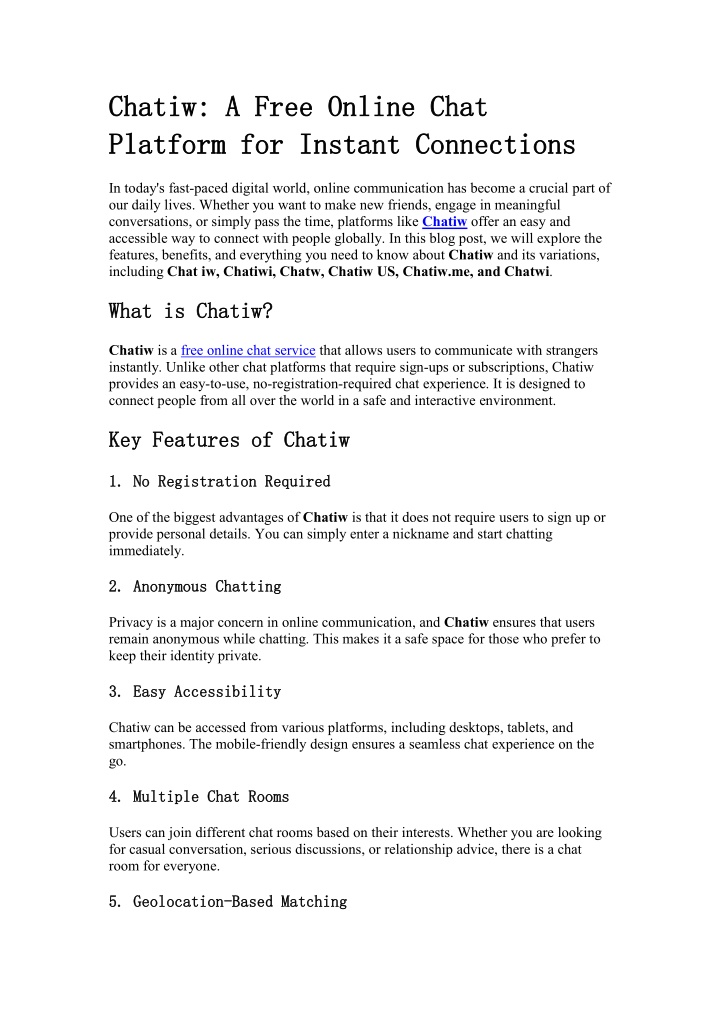 Chatiw: A Free Online Chat Platform for Instant Connections

In today's fast-paced digital world, online communication has become a crucial part of our daily lives. Whether you want to make new friends, engage in meaningful conversations, or simply pass the time, platforms like Chatiw offer an easy and accessible way to connect with people globally. In this blog post, we will explore the features, benefits, and everything you need to know about Chatiw and its variations, including Chat iw, Chatiwi, Chatw, Chatiw US, Chatiw.me, and Chatwi.

What is Chatiw?

Chatiw is a free online chat service that allows users to communicate with strangers instantly. Unlike other chat platforms that require sign-ups or subscriptions, Chatiw provides an easy-to-use, no-registration-required chat experience. It is designed to connect people from all over the world in a safe and interactive environment.

Key Features of Chatiw

1. No Registration Required

One of the biggest advantages of Chatiw is that it does not require users to sign up or provide personal details. You can simply enter a nickname and start chatting immediately.

2. Anonymous Chatting

Privacy is a major concern in online communication, and Chatiw ensures that users remain anonymous while chatting. This makes it a safe space for those who prefer to keep their identity private.

3. Easy Accessibility

Chatiw can be accessed from various platforms, including desktops, tablets, and smartphones. The mobile-friendly design ensures a seamless chat experience on the go.

4. Multiple Chat Rooms

Users can join different chat rooms based on their interests. Whether you are looking for casual conversation, serious discussions, or relationship advice, there is a chat room for everyone.

5. Geolocation-Based Matching